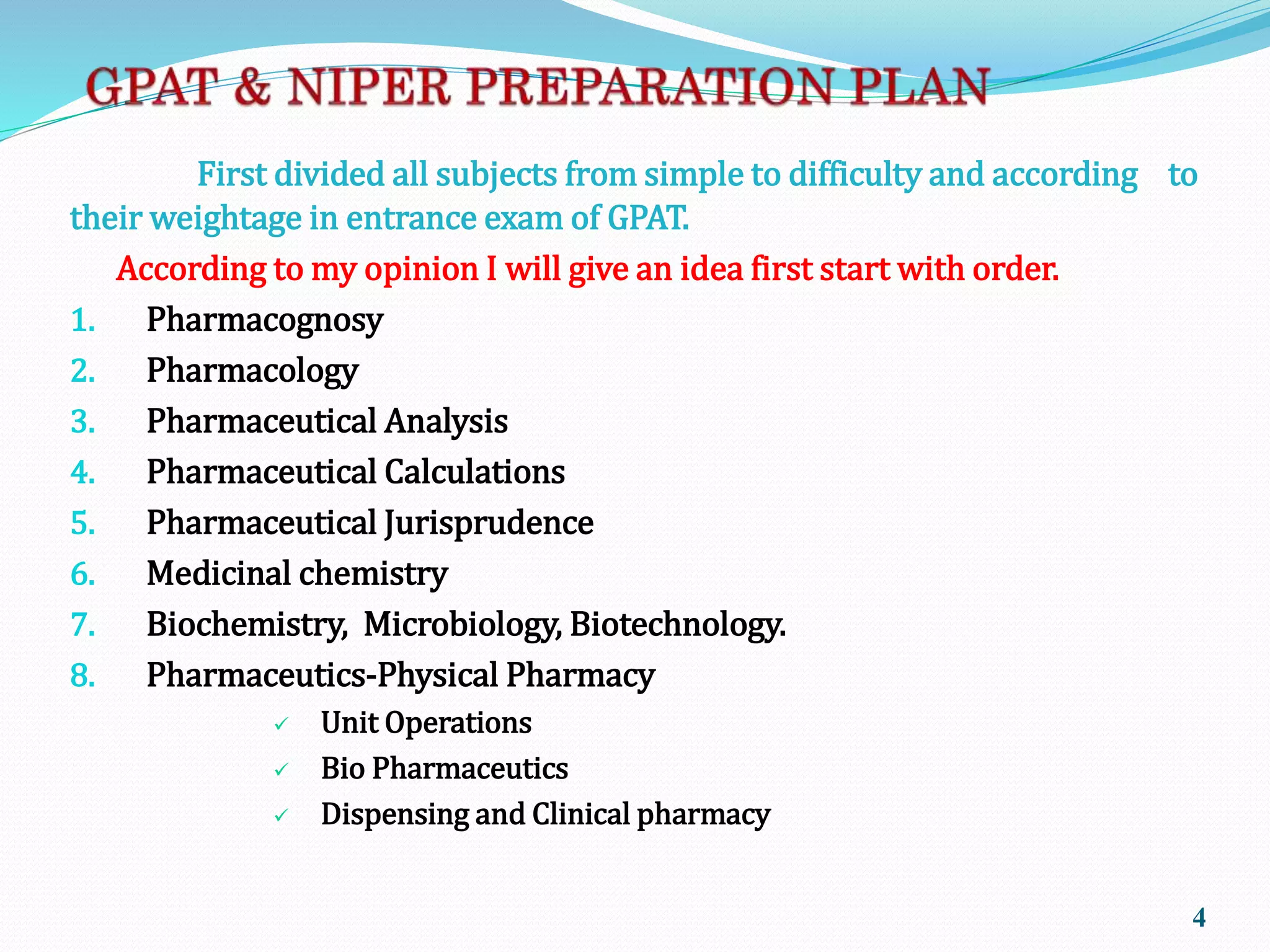 GPAT & NIPER PREPARATION PLAN

First divided all subjects from simple to difficulty and according to their weightage in entrance exam of GPAT.

According to my opinion I will give an idea first start with order.

1. Pharmacognosy
2. Pharmacology
3. Pharmaceutical Analysis
4. Pharmaceutical Calculations
5. Pharmaceutical Jurisprudence
6. Medicinal chemistry
7. Biochemistry, Microbiology, Biotechnology.
8. Pharmaceutics-Physical Pharmacy
   ✓ Unit Operations
   ✓ Bio Pharmaceutics
   ✓ Dispensing and Clinical pharmacy

4